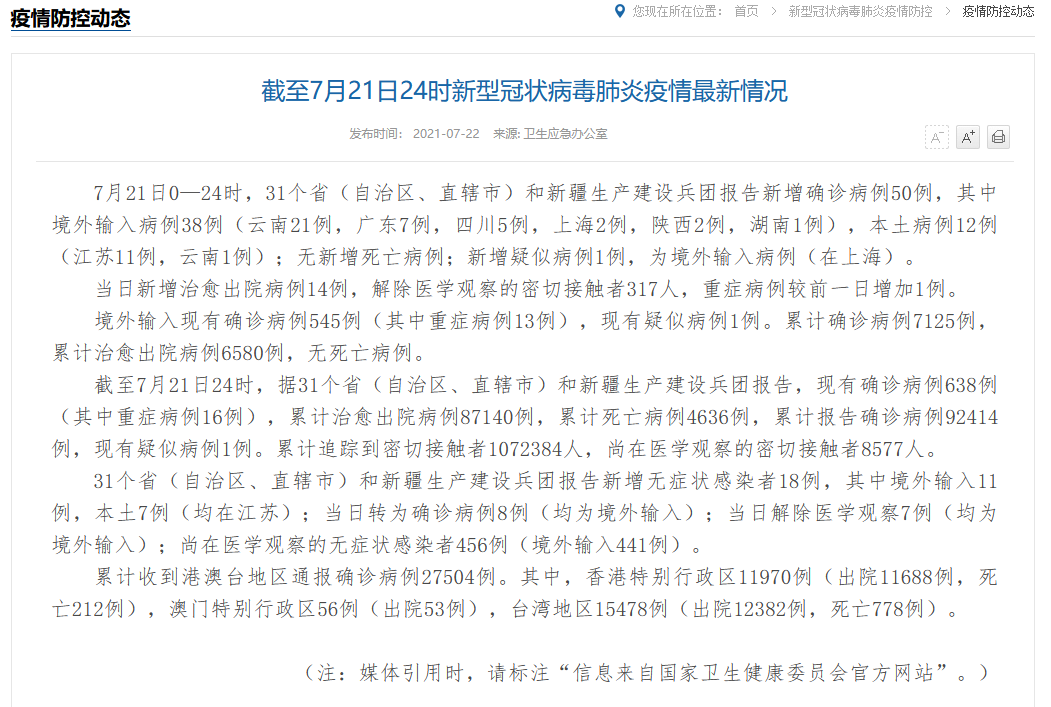 疫情防控动态

您现在所在位置： 首页 > 新型冠状病毒肺炎疫情防控 > 疫情防控动态

截至7月21日24时新型冠状病毒肺炎疫情最新情况

发布时间： 2021-07-22 来源: 卫生应急办公室

A⁻ A⁺

7月21日0—24时，31个省（自治区、直辖市）和新疆生产建设兵团报告新增确诊病例50例，其中境外输入病例38例（云南21例，广东7例，四川5例，上海2例，陕西2例，湖南1例），本土病例12例（江苏11例，云南1例）；无新增死亡病例；新增疑似病例1例，为境外输入病例（在上海）。

当日新增治愈出院病例14例，解除医学观察的密切接触者317人，重症病例较前一日增加1例。

境外输入现有确诊病例545例（其中重症病例13例），现有疑似病例1例。累计确诊病例7125例，累计治愈出院病例6580例，无死亡病例。

截至7月21日24时，据31个省（自治区、直辖市）和新疆生产建设兵团报告，现有确诊病例638例（其中重症病例16例），累计治愈出院病例87140例，累计死亡病例4636例，累计报告确诊病例92414例，现有疑似病例1例。累计追踪到密切接触者1072384人，尚在医学观察的密切接触者8577人。

31个省（自治区、直辖市）和新疆生产建设兵团报告新增无症状感染者18例，其中境外输入11例，本土7例（均在江苏）；当日转为确诊病例8例（均为境外输入）；当日解除医学观察7例（均为境外输入）；尚在医学观察的无症状感染者456例（境外输入441例）。

累计收到港澳台地区通报确诊病例27504例。其中，香港特别行政区11970例（出院11688例，死亡212例），澳门特别行政区56例（出院53例），台湾地区15478例（出院12382例，死亡778例）。

（注：媒体引用时，请标注“信息来自国家卫生健康委员会官方网站”。）